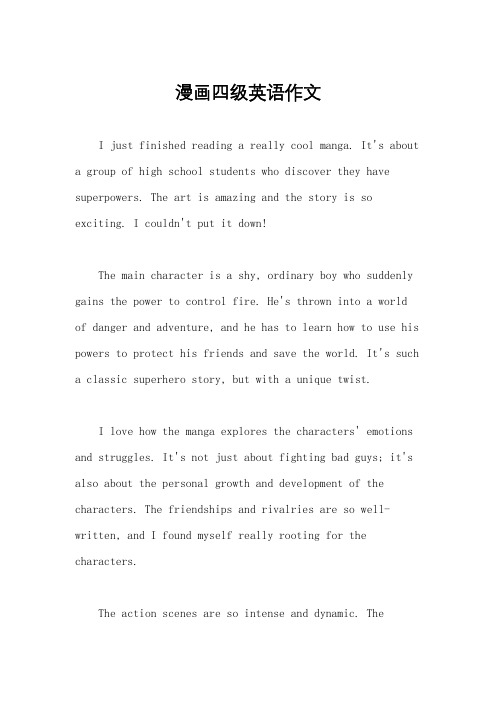 漫画四级英语作文

I just finished reading a really cool manga. It's about a group of high school students who discover they have superpowers. The art is amazing and the story is so exciting. I couldn't put it down!

The main character is a shy, ordinary boy who suddenly gains the power to control fire. He's thrown into a world of danger and adventure, and he has to learn how to use his powers to protect his friends and save the world. It's such a classic superhero story, but with a unique twist.

I love how the manga explores the characters' emotions and struggles. It's not just about fighting bad guys; it's also about the personal growth and development of the characters. The friendships and rivalries are so well-written, and I found myself really rooting for the characters.

The action scenes are so intense and dynamic. The